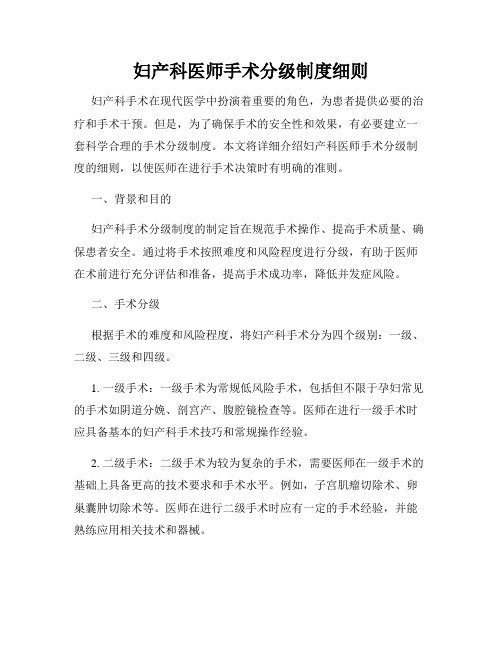 妇产科医师手术分级制度细则

妇产科手术在现代医学中扮演着重要的角色，为患者提供必要的治疗和手术干预。但是，为了确保手术的安全性和效果，有必要建立一套科学合理的手术分级制度。本文将详细介绍妇产科医师手术分级制度的细则，以使医师在进行手术决策时有明确的准则。

一、背景和目的

妇产科手术分级制度的制定旨在规范手术操作、提高手术质量、确保患者安全。通过将手术按照难度和风险程度进行分级，有助于医师在术前进行充分评估和准备，提高手术成功率，降低并发症风险。

二、手术分级

根据手术的难度和风险程度，将妇产科手术分为四个级别：一级、二级、三级和四级。

1. 一级手术：一级手术为常规低风险手术，包括但不限于孕妇常见的手术如阴道分娩、剖宫产、腹腔镜检查等。医师在进行一级手术时应具备基本的妇产科手术技巧和常规操作经验。

2. 二级手术：二级手术为较为复杂的手术，需要医师在一级手术的基础上具备更高的技术要求和手术水平。例如，子宫肌瘤切除术、卵巢囊肿切除术等。医师在进行二级手术时应有一定的手术经验，并能熟练应用相关技术和器械。